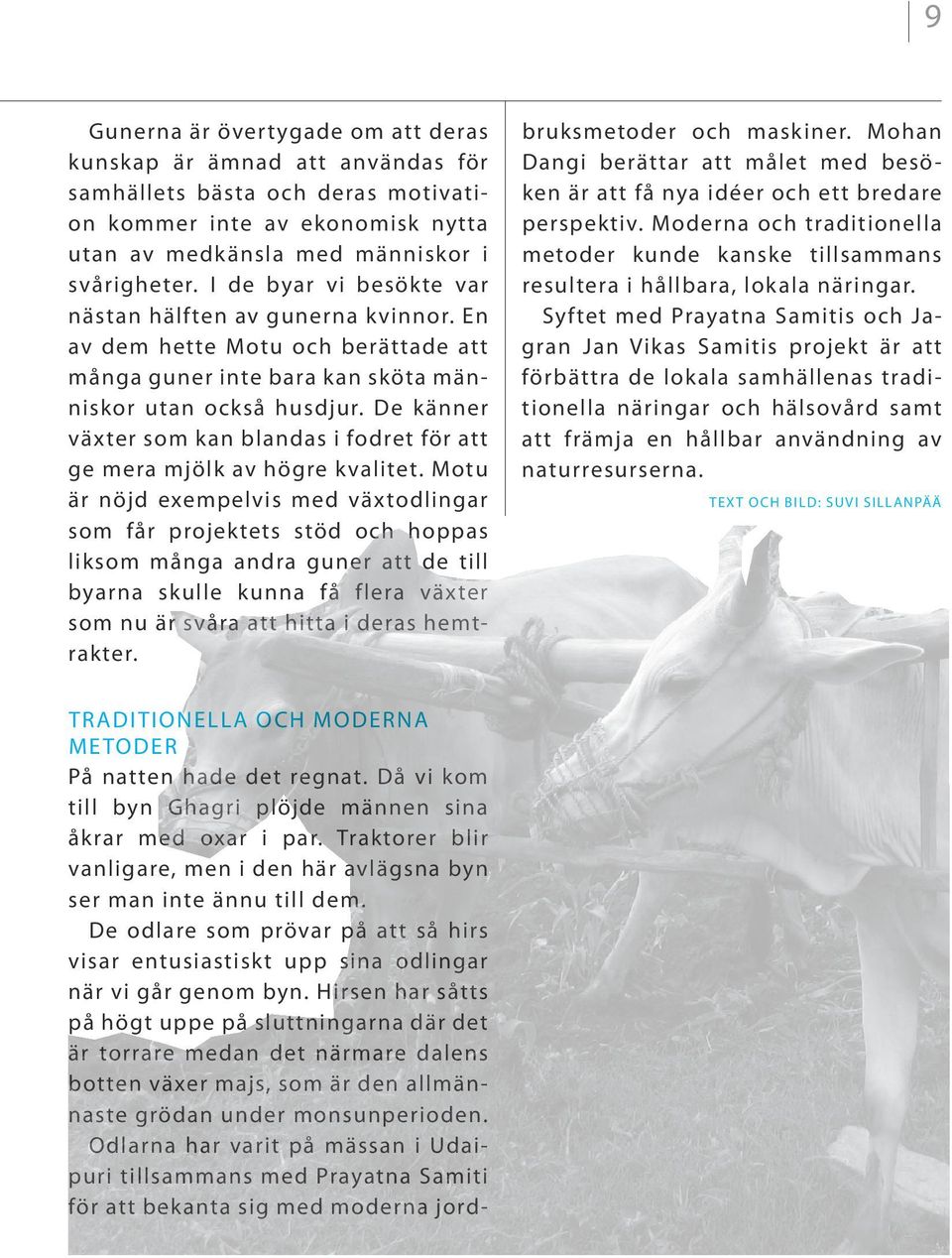 9

Gunerna är övertygade om att deras kunskap är ämnad att användas för samhällets bästa och deras motivation kommer inte av ekonomisk nytta utan av medkänsla med människor i svårigheter. I de byar vi besökte var nästan hälften av gunerna kvinnor. En av dem hette Motu och berättade att många guner inte bara kan sköta människor utan också husdjur. De känner växter som kan blandas i fodret för att ge mera mjölk av högre kvalitet. Motu är nöjd exempelvis med växtodlingar som får projektets stöd och hoppas liksom många andra guner att de till byarna skulle kunna få flera växter som nu är svåra att hitta i deras hemtrakter.

TRADITIONELLA OCH MODERNA METODER

På natten hade det regnat. Då vi kom till byn Ghagri plöjde männen sina åkrar med oxar i par. Traktorer blir vanligare, men i den här avlägsna byn ser man inte ännu till dem.

De odlare som prövar på att så hirs visar entusiastiskt upp sina odlingar när vi går genom byn. Hirsen har såtts på högt uppe på sluttningarna där det är torrare medan det närmare dalens botten växer majs, som är den allmännaste grödan under monsunperioden.

Odlarna har varit på mässan i Udaipuri tillsammans med Prayatna Samiti för att bekanta sig med moderna jordbruksmetoder och maskiner. Mohan Dangi berättar att målet med besöken är att få nya idéer och ett bredare perspektiv. Moderna och traditionella metoder kunde kanske tillsammans resultera i hållbara, lokala näringar.

Syftet med Prayatna Samitis och Jagran Jan Vikas Samitis projekt är att förbättra de lokala samhällenas traditionella näringar och hälsovård samt att främja en hållbar användning av naturresurserna.

TEXT OCH BILD: SUVI SILLANPÄÄ